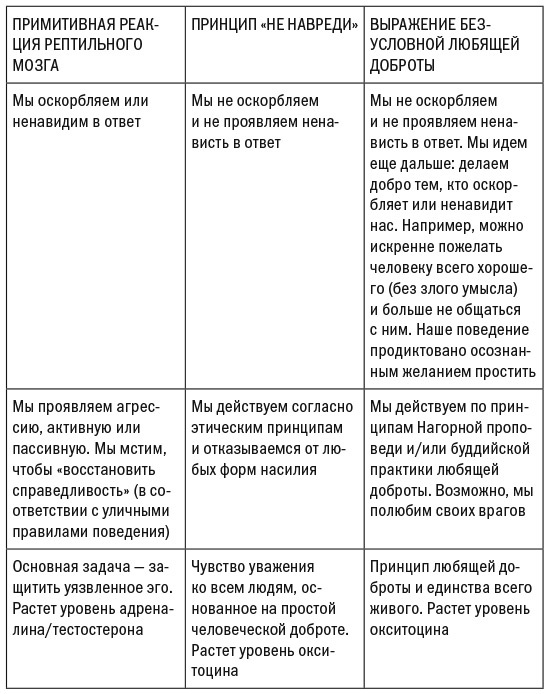 | ПРИМИТИВНАЯ РЕАКЦИЯ РЕПТИЛЬНОГО МОЗГА | ПРИНЦИП «НЕ НАВРЕДИ» | ВЫРАЖЕНИЕ БЕЗУСЛОВНОЙ ЛЮБЯЩЕЙ ДОБРОТЫ |
|---|---|---|
| Мы оскорбляем или ненавидим в ответ | Мы не оскорбляем и не проявляем ненависть в ответ | Мы не оскорбляем и не проявляем ненависть в ответ. Мы идем еще дальше: делаем добро тем, кто оскорбляет или ненавидит нас. Например, можно искренне пожелать человеку всего хорошего (без злого умысла) и больше не общаться с ним. Наше поведение продиктовано осознанным желанием простить |
| Мы проявляем агрессию, активную или пассивную. Мы мстим, чтобы «восстановить справедливость» (в соответствии с уличными правилами поведения) | Мы действуем согласно этическим принципам и отказываемся от любых форм насилия | Мы действуем по принципам Нагорной проповеди и/или буддийской практики любящей доброты. Возможно, мы полюбим своих врагов |
| Основная задача — защитить уязвленное эго. Растет уровень адреналина/тестостерона | Чувство уважения ко всем людям, основанное на простой человеческой доброте. Растет уровень окситоцина | Принцип любящей доброты и единства всего живого. Растет уровень окситоцина |